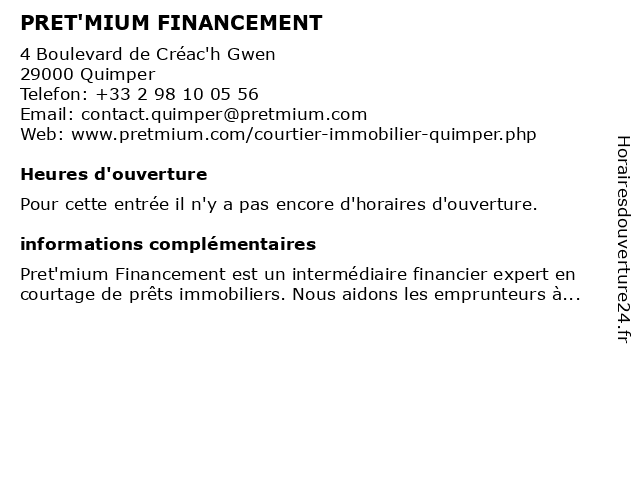 PRET'MIUM FINANCEMENT

4 Boulevard de Créac'h Gwen
29000 Quimper
Telefon: +33 2 98 10 05 56
Email: contact.quimper@pretmium.com
Web: www.pretmium.com/courtier-immobilier-quimper.php

Heures d'ouverture

Pour cette entrée il n'y a pas encore d'horaires d'ouverture.

informations complémentaires

Pret'mium Financement est un intermédiaire financier expert en courtage de prêts immobiliers. Nous aidons les emprunteurs à...

Horairesdouverture24.fr